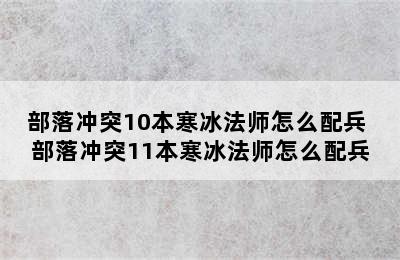 部落冲突10本寒冰法师怎么配兵
部落冲突11本寒冰法师怎么配兵